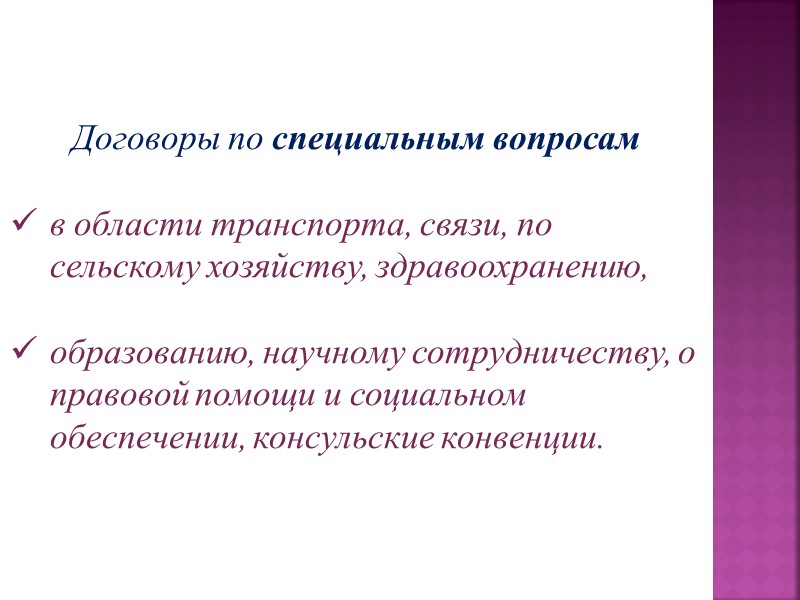 Договоры по специальным вопросам

✓ в области транспорта, связи, по сельскому хозяйству, здравоохранению,

✓ образованию, научному сотрудничеству, о правовой помощи и социальном обеспечении, консульские конвенции.